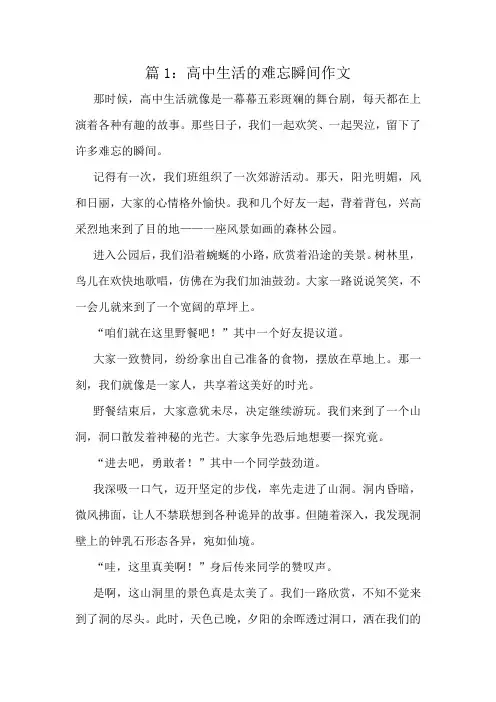 篇 1：高中生活的难忘瞬间作文

那时候，高中生活就像是一幕幕五彩斑斓的舞台剧，每天都在上演着各种有趣的故事。那些日子，我们一起欢笑、一起哭泣，留下了许多难忘的瞬间。

记得有一次，我们班组织了一次郊游活动。那天，阳光明媚，风和日丽，大家的心情格外愉快。我和几个好友一起，背着背包，兴高采烈地来到了目的地——一座风景如画的森林公园。

进入公园后，我们沿着蜿蜒的小路，欣赏着沿途的美景。树林里，鸟儿在欢快地歌唱，仿佛在为我们加油鼓劲。大家一路说说笑笑，不一会儿就来到了一个宽阔的草坪上。

“咱们就在这里野餐吧！”其中一个好友提议道。

大家一致赞同，纷纷拿出自己准备的食物，摆放在草地上。那一刻，我们就像是一家人，共享着这美好的时光。

野餐结束后，大家意犹未尽，决定继续游玩。我们来到了一个山洞，洞口散发着神秘的光芒。大家争先恐后地想要一探究竟。

“进去吧，勇敢者！”其中一个同学鼓劲道。

我深吸一口气，迈开坚定的步伐，率先走进了山洞。洞内昏暗，微风拂面，让人不禁联想到各种诡异的故事。但随着深入，我发现洞壁上的钟乳石形态各异，宛如仙境。

“哇，这里真美啊！”身后传来同学的赞叹声。

是啊，这山洞里的景色真是太美了。我们一路欣赏，不知不觉来到了洞的尽头。此时，天色已晚，夕阳的余晖透过洞口，洒在我们的